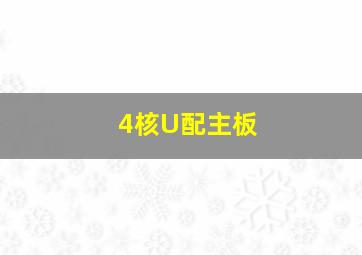 4核U配主板